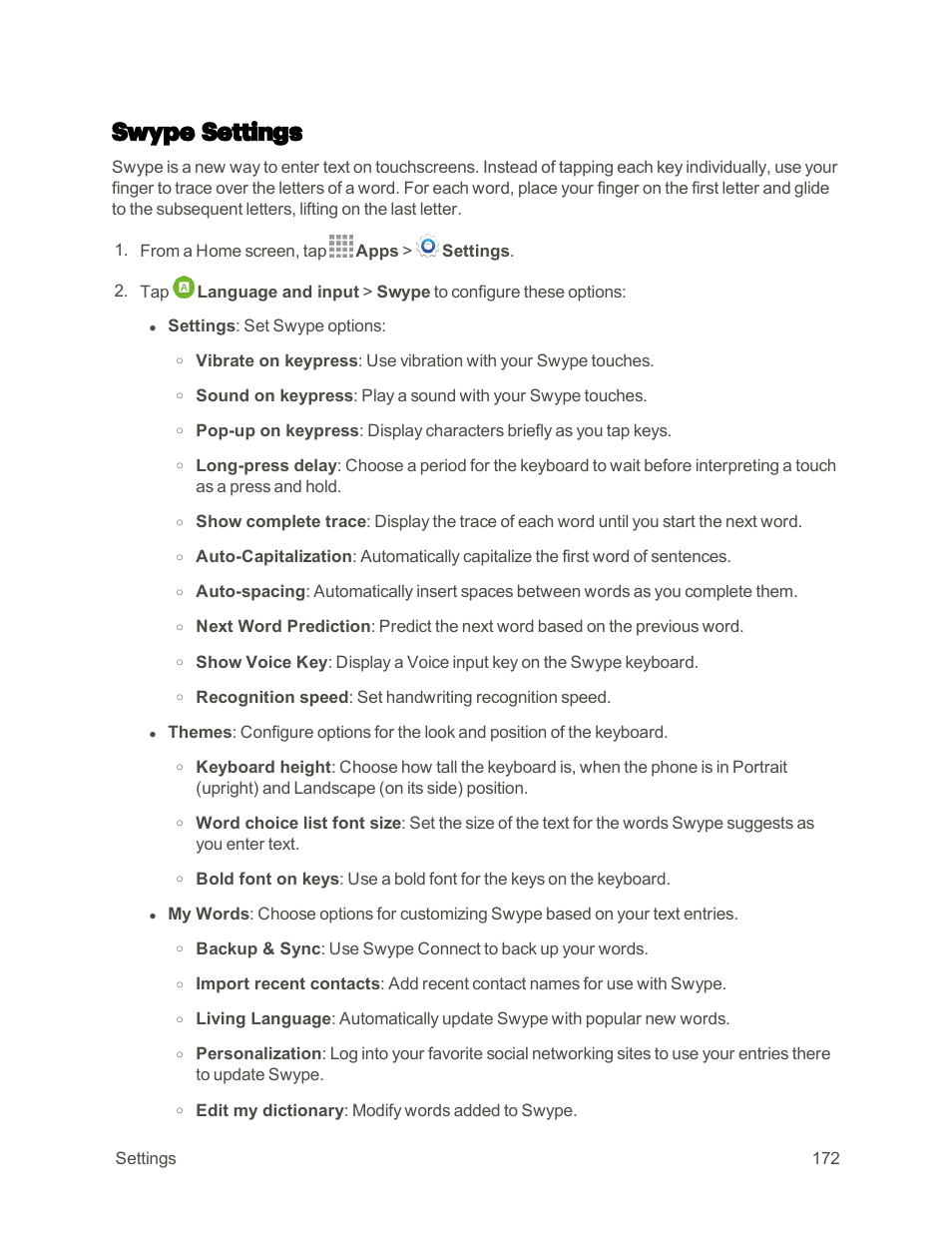 Swype Settings

Swype is a new way to enter text on touchscreens. Instead of tapping each key individually, use your finger to trace over the letters of a word. For each word, place your finger on the first letter and glide to the subsequent letters, lifting on the last letter.

1. From a Home screen, tap Apps > Settings.

2. Tap Language and input > Swype to configure these options:

• Settings: Set Swype options:

◦ Vibrate on keypress: Use vibration with your Swype touches.

◦ Sound on keypress: Play a sound with your Swype touches.

◦ Pop-up on keypress: Display characters briefly as you tap keys.

◦ Long-press delay: Choose a period for the keyboard to wait before interpreting a touch as a press and hold.

◦ Show complete trace: Display the trace of each word until you start the next word.

◦ Auto-Capitalization: Automatically capitalize the first word of sentences.

◦ Auto-spacing: Automatically insert spaces between words as you complete them.

◦ Next Word Prediction: Predict the next word based on the previous word.

◦ Show Voice Key: Display a Voice input key on the Swype keyboard.

◦ Recognition speed: Set handwriting recognition speed.

• Themes: Configure options for the look and position of the keyboard.

◦ Keyboard height: Choose how tall the keyboard is, when the phone is in Portrait (upright) and Landscape (on its side) position.

◦ Word choice list font size: Set the size of the text for the words Swype suggests as you enter text.

◦ Bold font on keys: Use a bold font for the keys on the keyboard.

• My Words: Choose options for customizing Swype based on your text entries.

◦ Backup & Sync: Use Swype Connect to back up your words.

◦ Import recent contacts: Add recent contact names for use with Swype.

◦ Living Language: Automatically update Swype with popular new words.

◦ Personalization: Log into your favorite social networking sites to use your entries there to update Swype.

◦ Edit my dictionary: Modify words added to Swype.

Settings 172